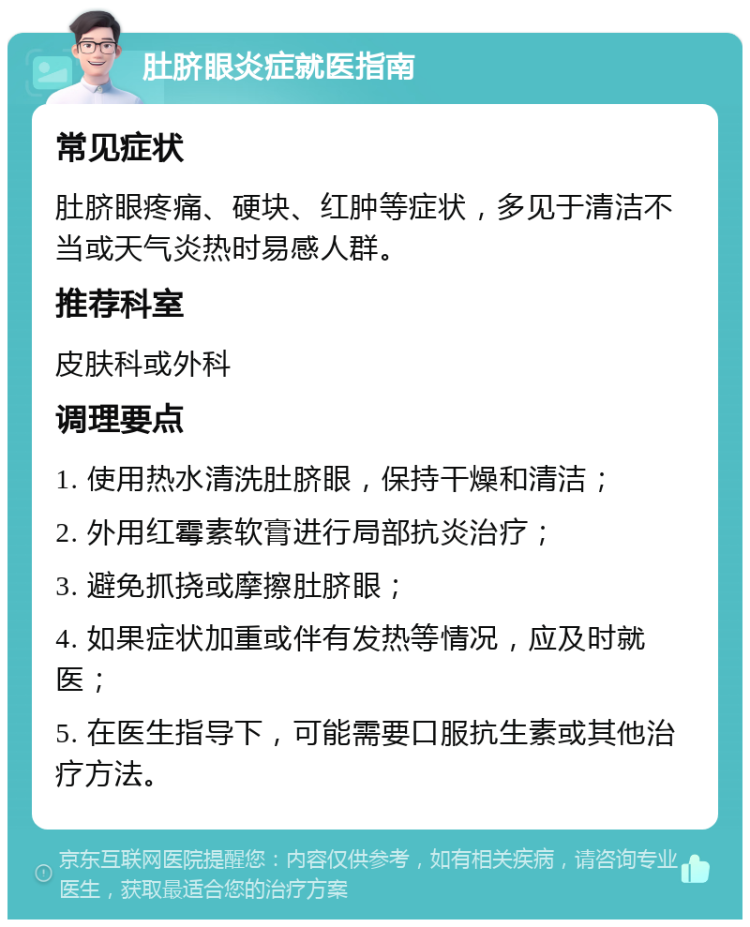 肚脐眼炎症就医指南

常见症状

肚脐眼疼痛、硬块、红肿等症状，多见于清洁不当或天气炎热时易感人群。

推荐科室

皮肤科或外科

调理要点

1. 使用热水清洗肚脐眼，保持干燥和清洁；

2. 外用红霉素软膏进行局部抗炎治疗；

3. 避免抓挠或摩擦肚脐眼；

4. 如果症状加重或伴有发热等情况，应及时就医；

5. 在医生指导下，可能需要口服抗生素或其他治疗方法。

京东互联网医院提醒您：内容仅供参考，如有相关疾病，请咨询专业医生，获取最适合您的治疗方案